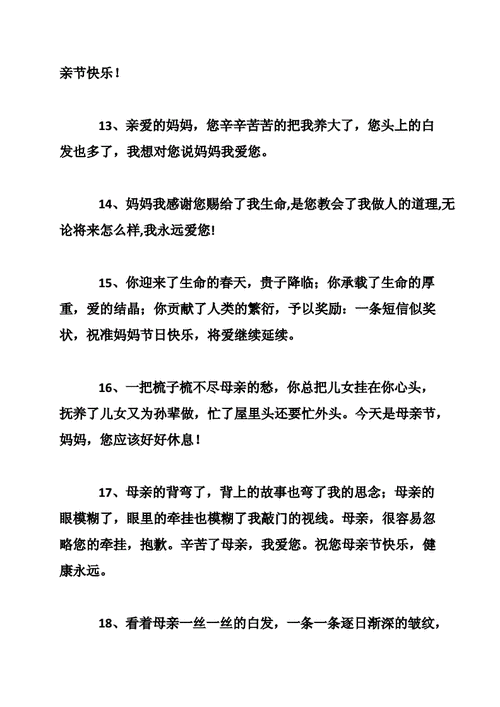 亲节快乐！

13、亲爱的妈妈，您辛辛苦苦的把我养大了，您头上的白发也多了，我想对您说妈妈我爱您。

14、妈妈我感谢您赐给了我生命,是您教会了我做人的道理,无论将来怎么样,我永远爱您!

15、你迎来了生命的春天，贵子降临；你承载了生命的厚重，爱的结晶；你贡献了人类的繁衍，予以奖励：一条短信似奖状，祝准妈妈节日快乐，将爱继续延续。

16、一把梳子梳不尽母亲的愁，你总把儿女挂在你心头，抚养了儿女又为孙辈做，忙了屋里头还要忙外头。今天是母亲节，妈妈，您应该好好休息！

17、母亲的背弯了，背上的故事也弯了我的思念；母亲的眼模糊了，眼里的牵挂也模糊了我敲门的视线。母亲，很容易忽略您的牵挂，抱歉。辛苦了母亲，我爱您。祝您母亲节快乐，健康永远。

18、看着母亲一丝一丝的白发，一条一条逐日渐深的皱纹，